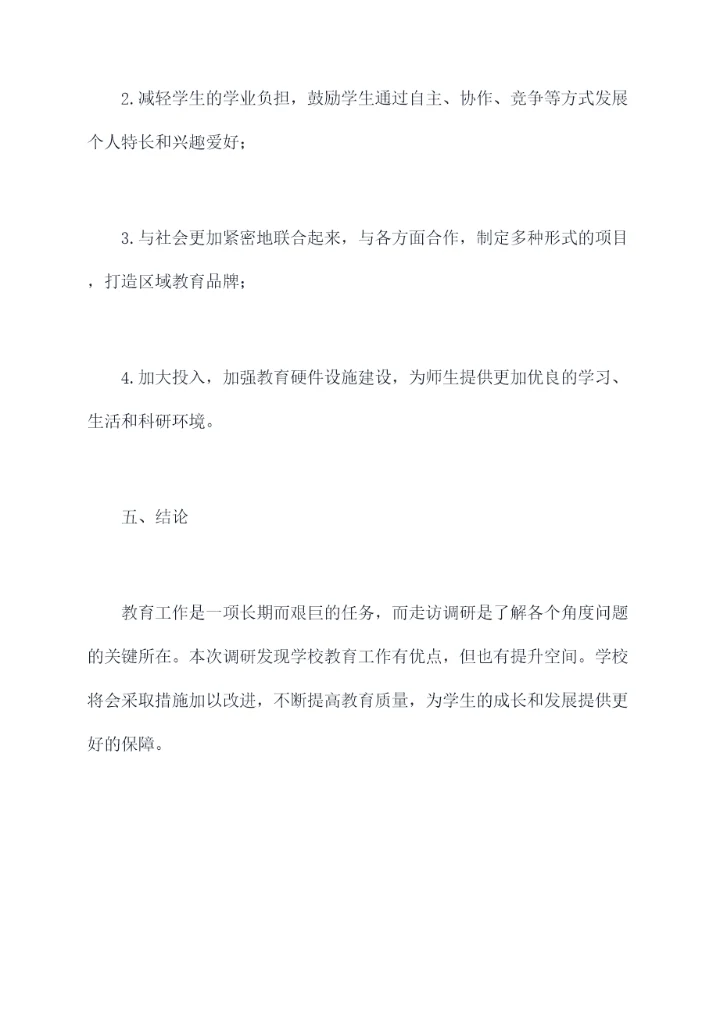 2.减轻学生的学业负担，鼓励学生通过自主、协作、竞争等方式发展个人特长和兴趣爱好；

3.与社会更加紧密地联合起来，与各方面合作，制定多种形式的项目，打造区域教育品牌；

4.加大投入，加强教育硬件设施建设，为师生提供更加优良的学习、生活和科研环境。

五、结论

教育工作是一项长期而艰巨的任务，而走访调研是了解各个角度问题的关键所在。本次调研发现学校教育工作有优点，但也有提升空间。学校将会采取措施加以改进，不断提高教育质量，为学生的成长和发展提供更好的保障。